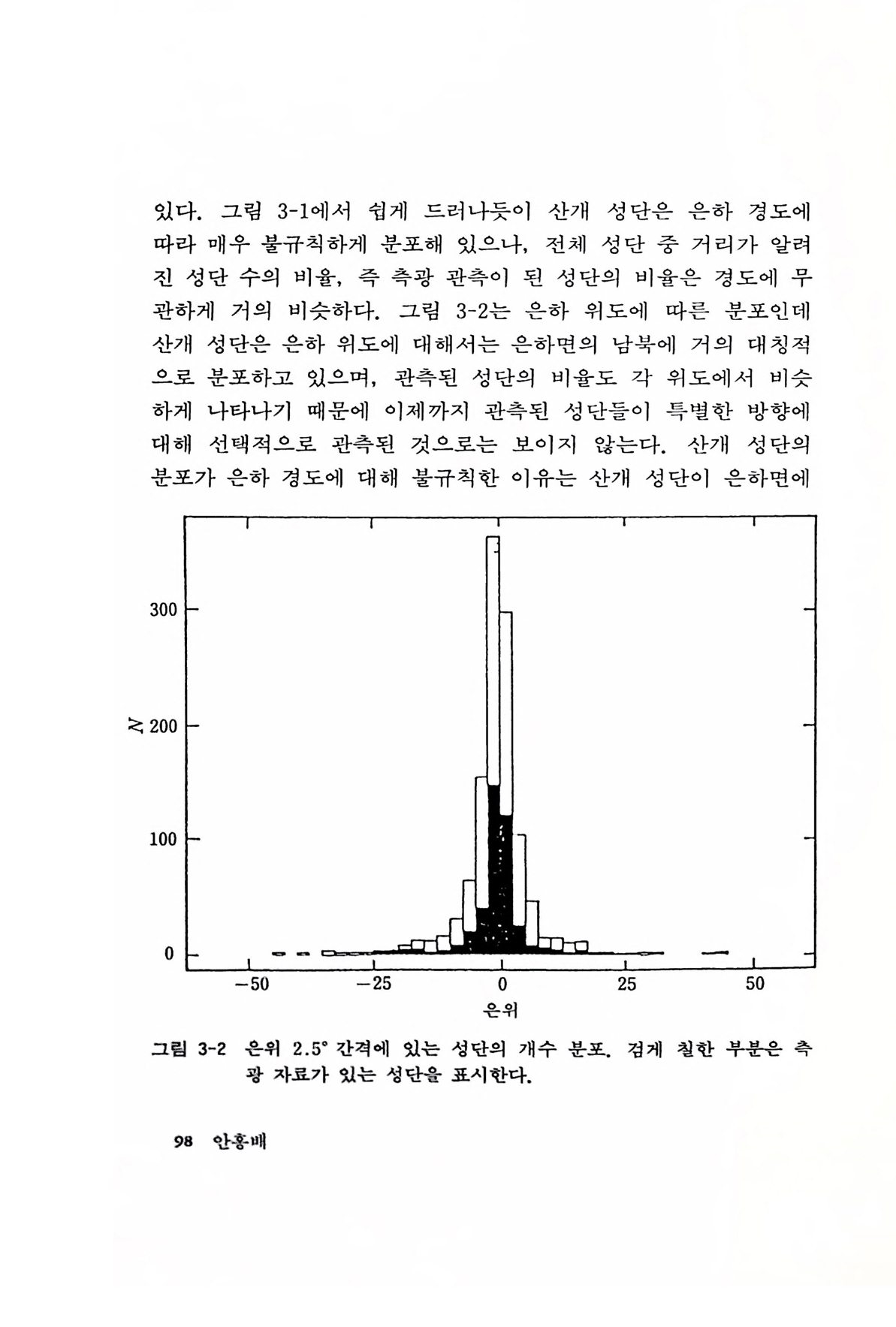 있다. 그림 3-1에서 쉽게 드러나듯이 산개 성단은 은하 경도에 따라 매우 불규칙하게 분포해 있으나, 전체 성단 중 거리가 알려진 성단 수의 비율, 즉 측광 관측이 된 성단의 비율은 경도에 무관하게 거의 비슷하다. 그림 3-2는 은하 위도에 따른 분포인데 산개 성단은 은하 위도에 대해서는 은하면의 남북에 거의 대칭적으로 분포하고 있으며, 관측된 성단의 비율도 각 위도에서 비슷하게 나타나기 때문에 이제까지 관측된 성단들이 특별한 방향에 대해 선택적으로 관측된 것으로는 보이지 않는다. 산개 성단의 분포가 은하 경도에 대해 불규칙한 이유는 산개 성단이 은하면에

300
$N$ 200
100
0
−50
−25
0
25
50
은위

그림 3-2 은위 2.5° 간격에 있는 성단의 개수 분포. 검게 칠한 부분은 측광 자료가 있는 성단을 표시한다.

98 안홍배